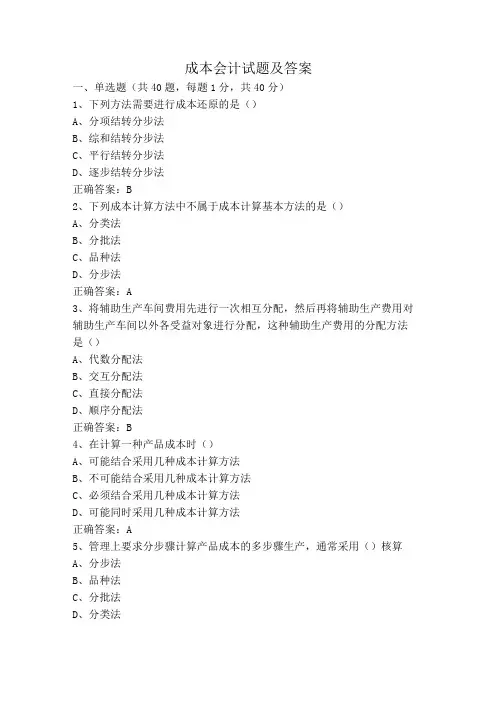 成本会计试题及答案

一、单选题（共 40 题，每题 1 分，共 40 分）

1、下列方法需要进行成本还原的是（）

A、分项结转分步法

B、综和结转分步法

C、平行结转分步法

D、逐步结转分步法

正确答案：B

2、下列成本计算方法中不属于成本计算基本方法的是（）

A、分类法

B、分批法

C、品种法

D、分步法

正确答案：A

3、将辅助生产车间费用先进行一次相互分配，然后再将辅助生产费用对辅助生产车间以外各受益对象进行分配，这种辅助生产费用的分配方法是（）

A、代数分配法

B、交互分配法

C、直接分配法

D、顺序分配法

正确答案：B

4、在计算一种产品成本时（）

A、可能结合采用几种成本计算方法

B、不可能结合采用几种成本计算方法

C、必须结合采用几种成本计算方法

D、可能同时采用几种成本计算方法

正确答案：A

5、管理上要求分步骤计算产品成本的多步骤生产，通常采用（）核算

A、分步法

B、品种法

C、分批法

D、分类法